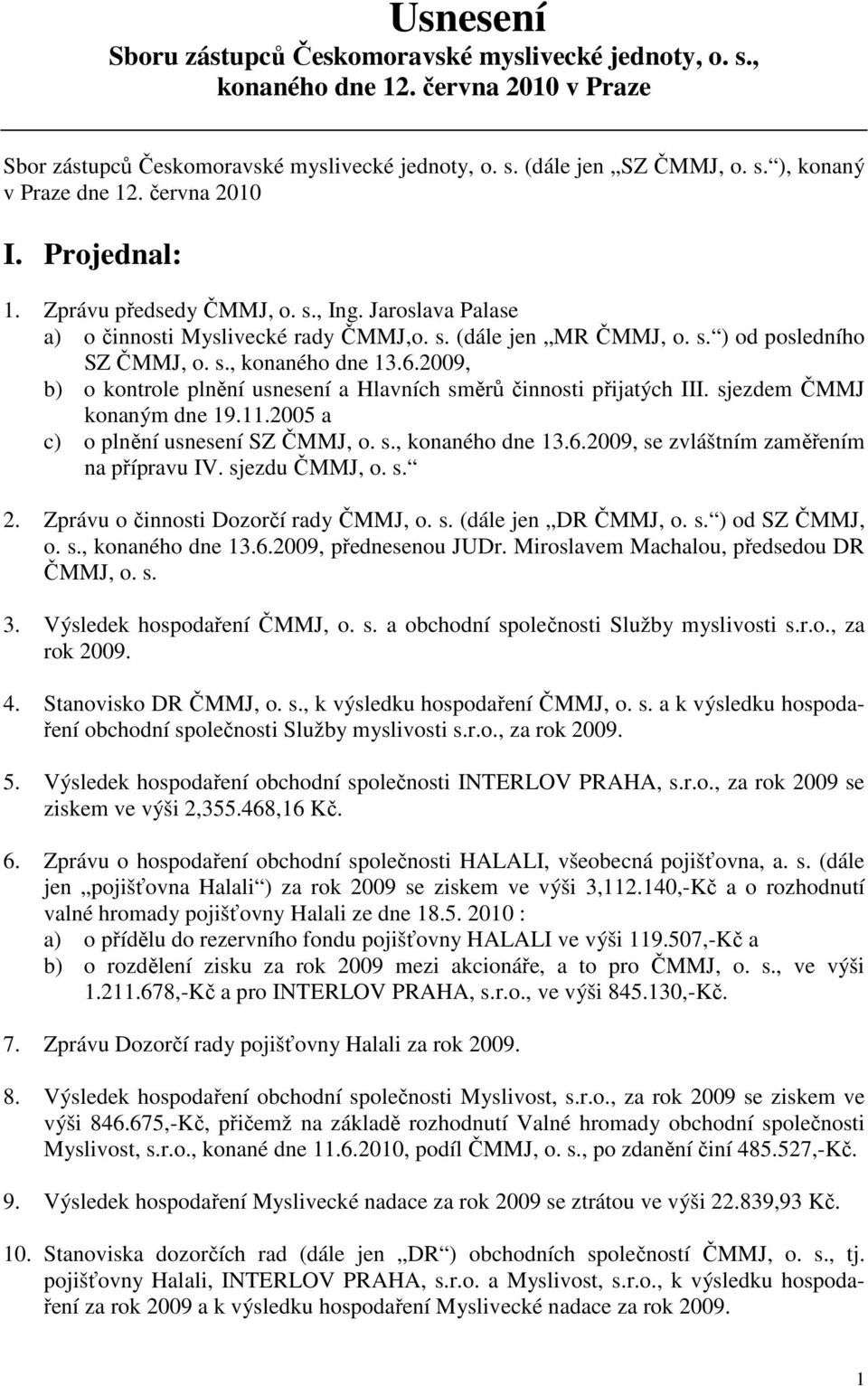 Usnesení
Sboru zástupců Českomoravské myslivecké jednoty, o. s., konaného dne 12. června 2010 v Praze

Sbor zástupců Českomoravské myslivecké jednoty, o. s. (dále jen „SZ ČMMJ, o. s.“), konaný v Praze dne 12. června 2010

I. Projednal:

1. Zprávu předsedy ČMMJ, o. s., Ing. Jaroslava Palase
a) o činnosti Myslivecké rady ČMMJ,o. s. (dále jen „MR ČMMJ, o. s.“) od posledního SZ ČMMJ, o. s., konaného dne 13.6.2009,
b) o kontrole plnění usnesení a Hlavních směrů činnosti přijatých III. sjezdem ČMMJ konaným dne 19.11.2005 a
c) o plnění usnesení SZ ČMMJ, o. s., konaného dne 13.6.2009, se zvláštním zaměřením na přípravu IV. sjezdu ČMMJ, o. s.“

2. Zprávu o činnosti Dozorčí rady ČMMJ, o. s. (dále jen „DR ČMMJ, o. s.“) od SZ ČMMJ, o. s., konaného dne 13.6.2009, přednesenou JUDr. Miroslavem Machalou, předsedou DR ČMMJ, o. s.

3. Výsledek hospodaření ČMMJ, o. s. a obchodní společnosti Služby myslivosti s.r.o., za rok 2009.

4. Stanovisko DR ČMMJ, o. s., k výsledku hospodaření ČMMJ, o. s. a k výsledku hospodaření obchodní společnosti Služby myslivosti s.r.o., za rok 2009.

5. Výsledek hospodaření obchodní společnosti INTERLOV PRAHA, s.r.o., za rok 2009 se ziskem ve výši 2,355.468,16 Kč.

6. Zprávu o hospodaření obchodní společnosti HALALI, všeobecná pojišťovna, a. s. (dále jen „pojišťovna Halali“) za rok 2009 se ziskem ve výši 3,112.140,-Kč a o rozhodnutí valné hromady pojišťovny Halali ze dne 18.5. 2010 :
a) o přídělu do rezervního fondu pojišťovny HALALI ve výši 119.507,-Kč a
b) o rozdělení zisku za rok 2009 mezi akcionáře, a to pro ČMMJ, o. s., ve výši 1.211.678,-Kč a pro INTERLOV PRAHA, s.r.o., ve výši 845.130,-Kč.

7. Zprávu Dozorčí rady pojišťovny Halali za rok 2009.

8. Výsledek hospodaření obchodní společnosti Myslivost, s.r.o., za rok 2009 se ziskem ve výši 846.675,-Kč, přičemž na základě rozhodnutí Valné hromady obchodní společnosti Myslivost, s.r.o., konané dne 11.6.2010, podíl ČMMJ, o. s., po zdanění činí 485.527,-Kč.

9. Výsledek hospodaření Myslivecké nadace za rok 2009 se ztrátou ve výši 22.839,93 Kč.

10. Stanoviska dozorčích rad (dále jen „DR“) obchodních společností ČMMJ, o. s., tj. pojišťovny Halali, INTERLOV PRAHA, s.r.o. a Myslivost, s.r.o., k výsledku hospodaření za rok 2009 a k výsledku hospodaření Myslivecké nadace za rok 2009.

1